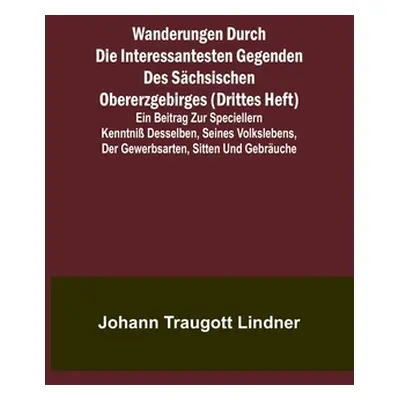 Wanderungen Durch Die Interessantesten Gegenden Des Sächsischen Obererzgebirges (Drittes Heft)

Ein Beitrag Zur Speciellern Kenntniß Desselben, Seines Volkslebens, Der Gewerbsarten, Sitten Und Gebräuche

Johann Traugott Lindner